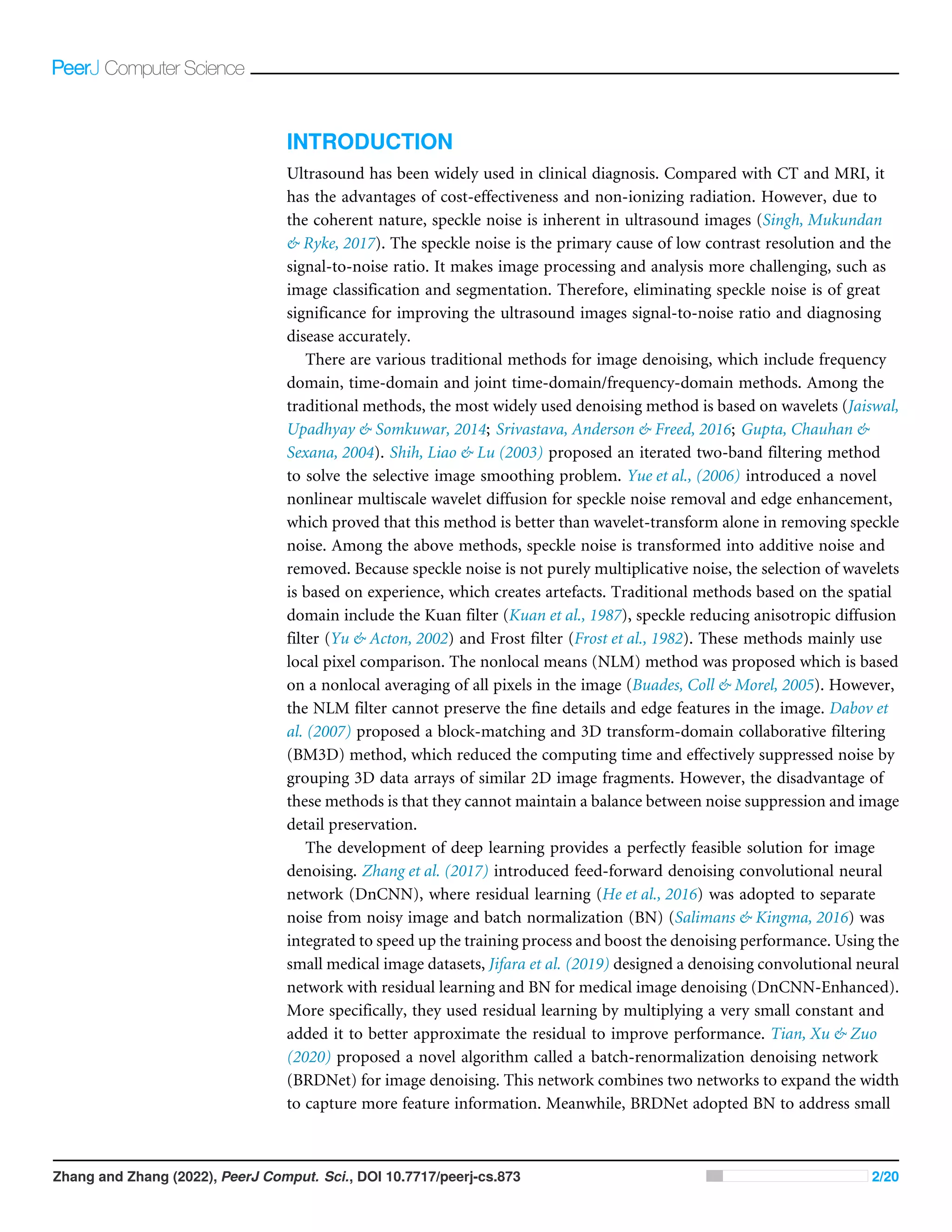 PeerJ Computer Science

INTRODUCTION

Ultrasound has been widely used in clinical diagnosis. Compared with CT and MRI, it has the advantages of cost-effectiveness and non-ionizing radiation. However, due to the coherent nature, speckle noise is inherent in ultrasound images (Singh, Mukundan & Ryke, 2017). The speckle noise is the primary cause of low contrast resolution and the signal-to-noise ratio. It makes image processing and analysis more challenging, such as image classification and segmentation. Therefore, eliminating speckle noise is of great significance for improving the ultrasound images signal-to-noise ratio and diagnosing disease accurately.

There are various traditional methods for image denoising, which include frequency domain, time-domain and joint time-domain/frequency-domain methods. Among the traditional methods, the most widely used denoising method is based on wavelets (Jaiswal, Upadhyay & Somkuwar, 2014; Srivastava, Anderson & Freed, 2016; Gupta, Chauhan & Sexana, 2004). Shih, Liao & Lu (2003) proposed an iterated two-band filtering method to solve the selective image smoothing problem. Yue et al., (2006) introduced a novel nonlinear multiscale wavelet diffusion for speckle noise removal and edge enhancement, which proved that this method is better than wavelet-transform alone in removing speckle noise. Among the above methods, speckle noise is transformed into additive noise and removed. Because speckle noise is not purely multiplicative noise, the selection of wavelets is based on experience, which creates artefacts. Traditional methods based on the spatial domain include the Kuan filter (Kuan et al., 1987), speckle reducing anisotropic diffusion filter (Yu & Acton, 2002) and Frost filter (Frost et al., 1982). These methods mainly use local pixel comparison. The nonlocal means (NLM) method was proposed which is based on a nonlocal averaging of all pixels in the image (Buades, Coll & Morel, 2005). However, the NLM filter cannot preserve the fine details and edge features in the image. Dabov et al. (2007) proposed a block-matching and 3D transform-domain collaborative filtering (BM3D) method, which reduced the computing time and effectively suppressed noise by grouping 3D data arrays of similar 2D image fragments. However, the disadvantage of these methods is that they cannot maintain a balance between noise suppression and image detail preservation.

The development of deep learning provides a perfectly feasible solution for image denoising. Zhang et al. (2017) introduced feed-forward denoising convolutional neural network (DnCNN), where residual learning (He et al., 2016) was adopted to separate noise from noisy image and batch normalization (BN) (Salimans & Kingma, 2016) was integrated to speed up the training process and boost the denoising performance. Using the small medical image datasets, Jifara et al. (2019) designed a denoising convolutional neural network with residual learning and BN for medical image denoising (DnCNN-Enhanced). More specifically, they used residual learning by multiplying a very small constant and added it to better approximate the residual to improve performance. Tian, Xu & Zuo (2020) proposed a novel algorithm called a batch-renormalization denoising network (BRDNet) for image denoising. This network combines two networks to expand the width to capture more feature information. Meanwhile, BRDNet adopted BN to address small

Zhang and Zhang (2022), PeerJ Comput. Sci., DOI 10.7717/peerj-cs.873 2/20